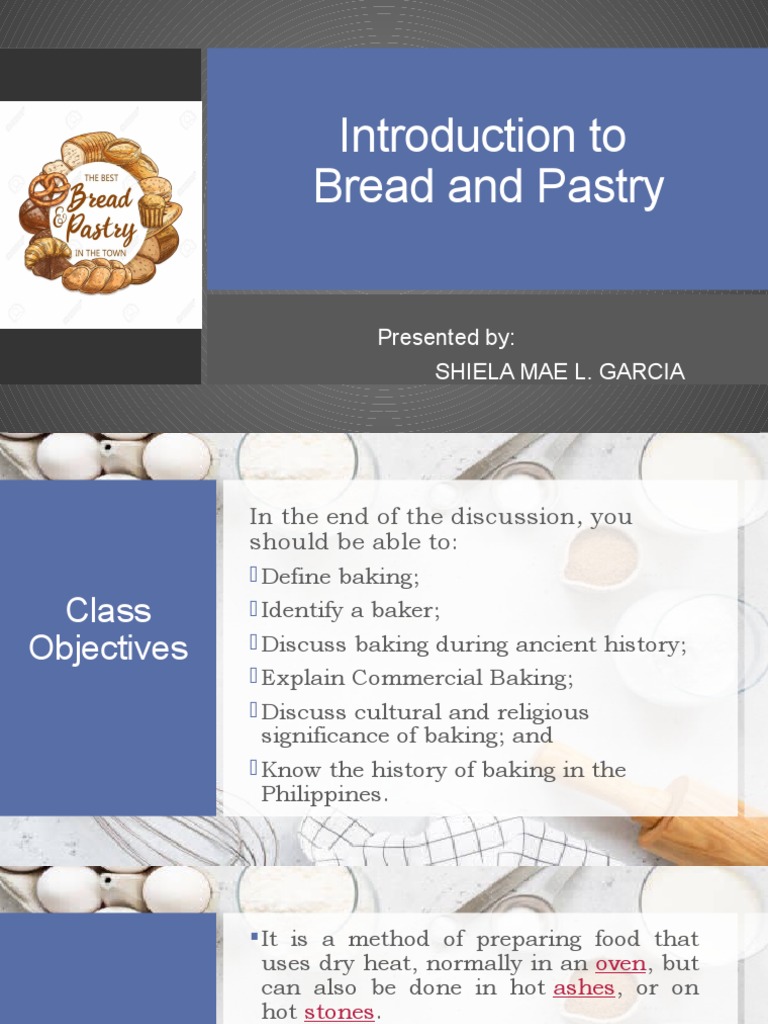 THE BEST
Bread & Pastry
IN THE TOWN

Introduction to Bread and Pastry

Presented by:
SHIELA MAE L. GARCIA

Class Objectives

In the end of the discussion, you should be able to:
Define baking;
Identify a baker;
Discuss baking during ancient history;
Explain Commercial Baking;
Discuss cultural and religious significance of baking; and
Know the history of baking in the Philippines.

It is a method of preparing food that uses dry heat, normally in an oven, but can also be done in hot ashes, or on hot stones.